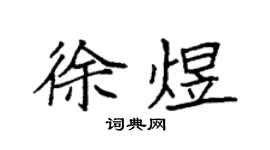 徐煜

词典网